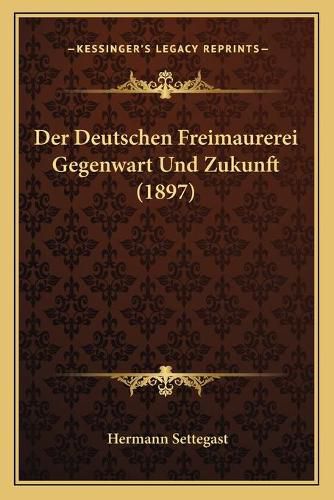 —KESSINGER'S LEGACY REPRINTS—

Der Deutschen Freimaurerei Gegenwart Und Zukunft (1897)

Hermann Settegast